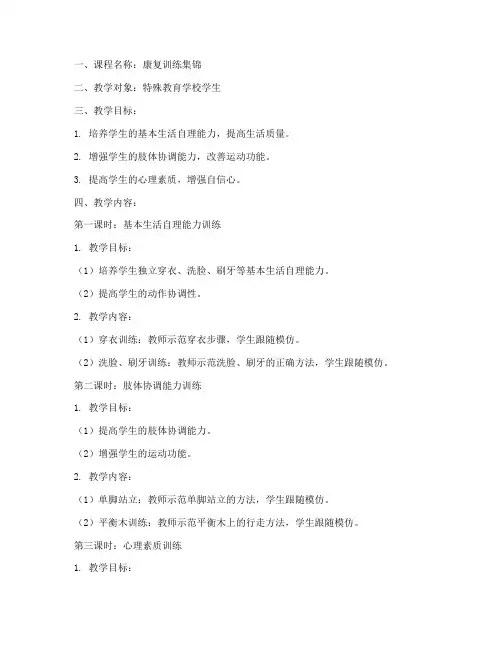 一、课程名称：康复训练集锦

二、教学对象：特殊教育学校学生

三、教学目标：

1. 培养学生的基本生活自理能力，提高生活质量。

2. 增强学生的肢体协调能力，改善运动功能。

3. 提高学生的心理素质，增强自信心。

四、教学内容：

第一课时：基本生活自理能力训练

1. 教学目标：

（1）培养学生独立穿衣、洗脸、刷牙等基本生活自理能力。

（2）提高学生的动作协调性。

2. 教学内容：

（1）穿衣训练：教师示范穿衣步骤，学生跟随模仿。

（2）洗脸、刷牙训练：教师示范洗脸、刷牙的正确方法，学生跟随模仿。

第二课时：肢体协调能力训练

1. 教学目标：

（1）提高学生的肢体协调能力。

（2）增强学生的运动功能。

2. 教学内容：

（1）单脚站立：教师示范单脚站立的方法，学生跟随模仿。

（2）平衡木训练：教师示范平衡木上的行走方法，学生跟随模仿。

第三课时：心理素质训练

1. 教学目标：